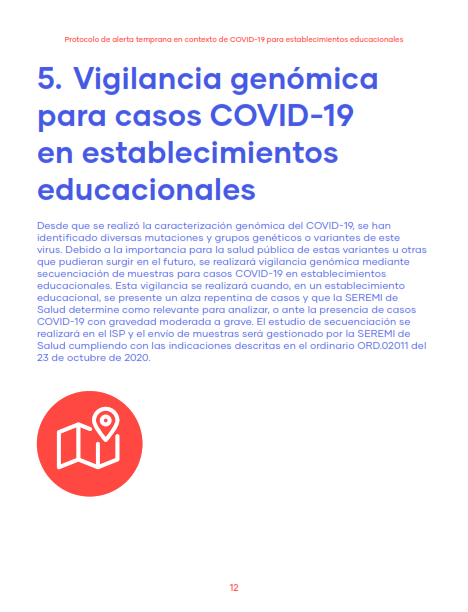 Protocolo de alerta temprana en contexto de COVID-19 para establecimientos educacionales

5. Vigilancia genómica para casos COVID-19 en establecimientos educacionales

Desde que se realizó la caracterización genómica del COVID-19, se han identificado diversas mutaciones y grupos genéticos o variantes de este virus. Debido a la importancia para la salud pública de estas variantes u otras que pudieran surgir en el futuro, se realizará vigilancia genómica mediante secuenciación de muestras para casos COVID-19 en establecimientos educacionales. Esta vigilancia se realizará cuando, en un establecimiento educacional, se presente un alza repentina de casos y que la SEREMI de Salud determine como relevante para analizar, o ante la presencia de casos COVID-19 con gravedad moderada a grave. El estudio de secuenciación se realizará en el ISP y el envío de muestras será gestionado por la SEREMI de Salud cumpliendo con las indicaciones descritas en el ordinario ORD.02011 del 23 de octubre de 2020.

12